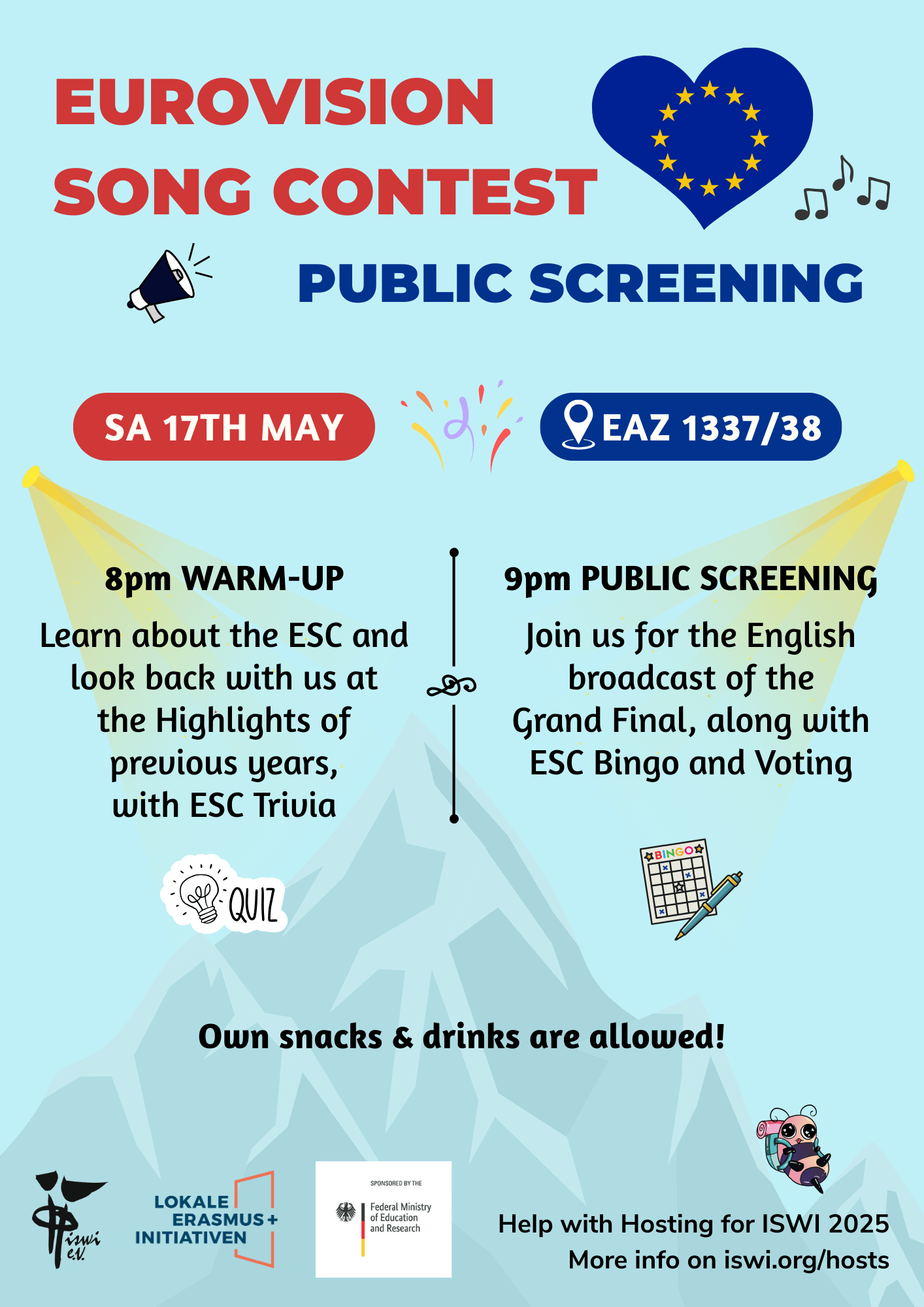 EUROVISION SONG CONTEST

PUBLIC SCREENING

SA 17TH MAY

EAZ 1337/38

8pm WARM-UP

Learn about the ESC and look back with us at the Highlights of previous years, with ESC Trivia

QUIZ

9pm PUBLIC SCREENING

Join us for the English broadcast of the Grand Final, along with ESC Bingo and Voting

BINGO

Own snacks & drinks are allowed!

iswi e.V.

LOKALE ERASMUS+ INITIATIVEN

SPONSORED BY THE
Federal Ministry of Education and Research

Help with Hosting for ISWI 2025
More info on iswi.org/hosts